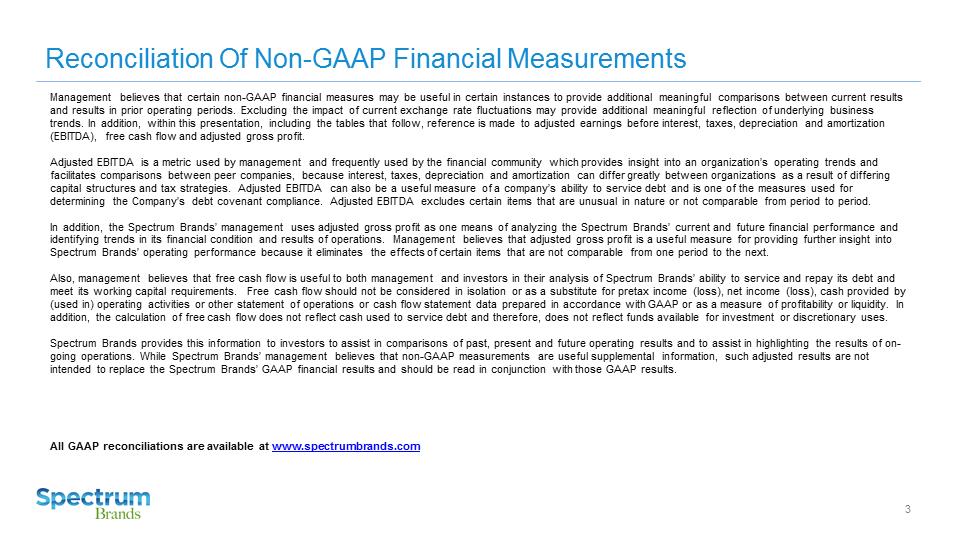 Reconciliation Of Non-GAAP Financial Measurements

Management believes that certain non-GAAP financial measures may be useful in certain instances to provide additional meaningful comparisons between current results and results in prior operating periods. Excluding the impact of current exchange rate fluctuations may provide additional meaningful reflection of underlying business trends. In addition, within this presentation, including the tables that follow, reference is made to adjusted earnings before interest, taxes, depreciation and amortization (EBITDA), free cash flow and adjusted gross profit.

Adjusted EBITDA is a metric used by management and frequently used by the financial community which provides insight into an organization's operating trends and facilitates comparisons between peer companies, because interest, taxes, depreciation and amortization can differ greatly between organizations as a result of differing capital structures and tax strategies. Adjusted EBITDA can also be a useful measure of a company's ability to service debt and is one of the measures used for determining the Company's debt covenant compliance. Adjusted EBITDA excludes certain items that are unusual in nature or not comparable from period to period.

In addition, the Spectrum Brands' management uses adjusted gross profit as one means of analyzing the Spectrum Brands' current and future financial performance and identifying trends in its financial condition and results of operations. Management believes that adjusted gross profit is a useful measure for providing further insight into Spectrum Brands' operating performance because it eliminates the effects of certain items that are not comparable from one period to the next.

Also, management believes that free cash flow is useful to both management and investors in their analysis of Spectrum Brands' ability to service and repay its debt and meet its working capital requirements. Free cash flow should not be considered in isolation or as a substitute for pretax income (loss), net income (loss), cash provided by (used in) operating activities or other statement of operations or cash flow statement data prepared in accordance with GAAP or as a measure of profitability or liquidity. In addition, the calculation of free cash flow does not reflect cash used to service debt and therefore, does not reflect funds available for investment or discretionary uses.

Spectrum Brands provides this information to investors to assist in comparisons of past, present and future operating results and to assist in highlighting the results of on-going operations. While Spectrum Brands' management believes that non-GAAP measurements are useful supplemental information, such adjusted results are not intended to replace the Spectrum Brands' GAAP financial results and should be read in conjunction with those GAAP results.

All GAAP reconciliations are available at www.spectrumbrands.com

Spectrum Brands

3